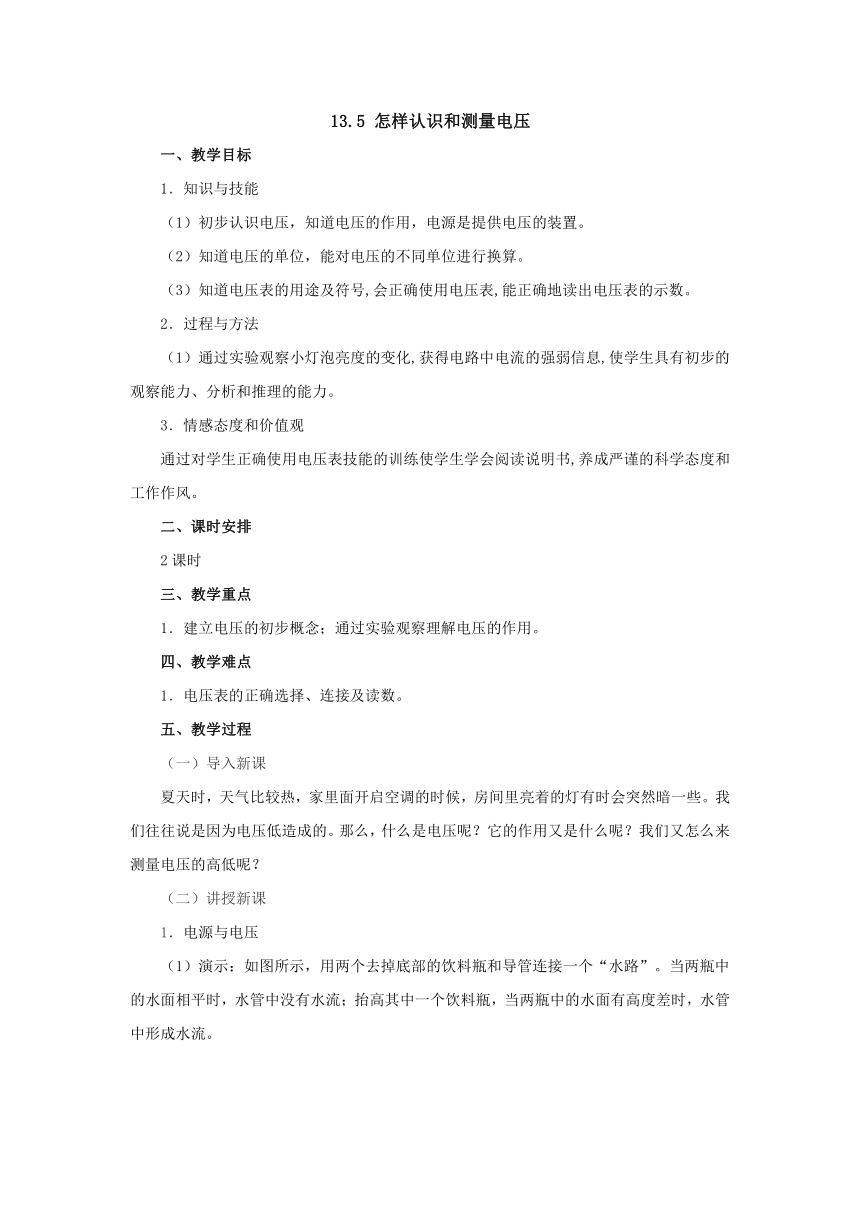 13.5 怎样认识和测量电压

一、教学目标

1．知识与技能

（1）初步认识电压，知道电压的作用，电源是提供电压的装置。

（2）知道电压的单位，能对电压的不同单位进行换算。

（3）知道电压表的用途及符号,会正确使用电压表,能正确地读出电压表的示数。

2．过程与方法

（1）通过实验观察小灯泡亮度的变化,获得电路中电流的强弱信息,使学生具有初步的观察能力、分析和推理的能力。

3．情感态度和价值观

通过对学生正确使用电压表技能的训练使学生学会阅读说明书,养成严谨的科学态度和工作作风。

二、课时安排

2课时

三、教学重点

1．建立电压的初步概念；通过实验观察理解电压的作用。

四、教学难点

1．电压表的正确选择、连接及读数。

五、教学过程

（一）导入新课

夏天时，天气比较热，家里面开启空调的时候，房间里亮着的灯有时会突然暗一些。我们往往说是因为电压低造成的。那么，什么是电压呢？它的作用又是什么呢？我们又怎么来测量电压的高低呢？

（二）讲授新课

1．电源与电压

（1）演示：如图所示，用两个去掉底部的饮料瓶和导管连接一个“水路”。当两瓶中的水面相平时，水管中没有水流；抬高其中一个饮料瓶，当两瓶中的水面有高度差时，水管中形成水流。